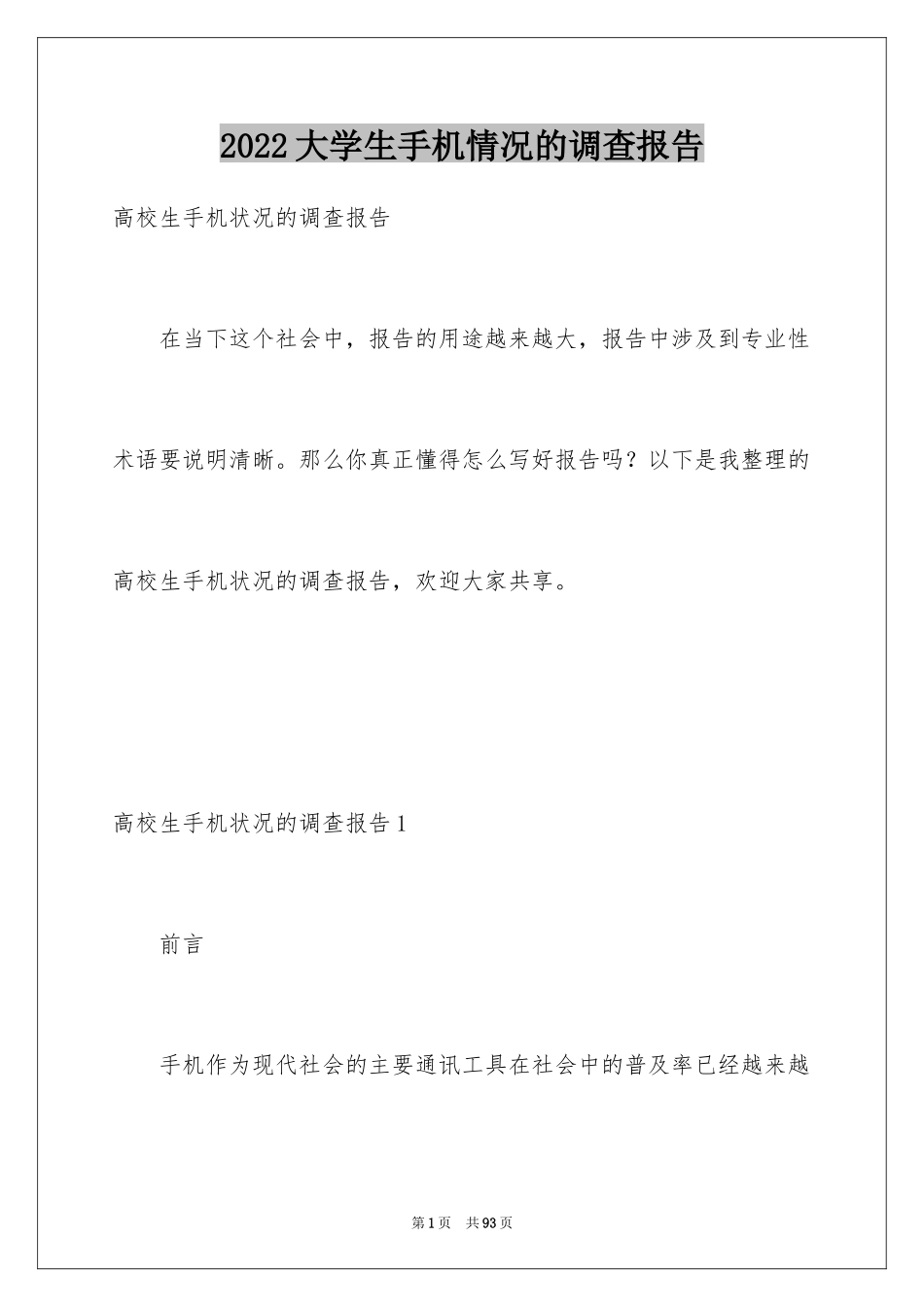 2022大学生手机情况的调查报告

高校生手机状况的调查报告

在当下这个社会中，报告的用途越来越大，报告中涉及到专业性术语要说明清晰。那么你真正懂得怎么写好报告吗？以下是我整理的高校生手机状况的调查报告，欢迎大家共享。

高校生手机状况的调查报告1

前言

手机作为现代社会的主要通讯工具在社会中的普及率已经越来越

第1页　共93页